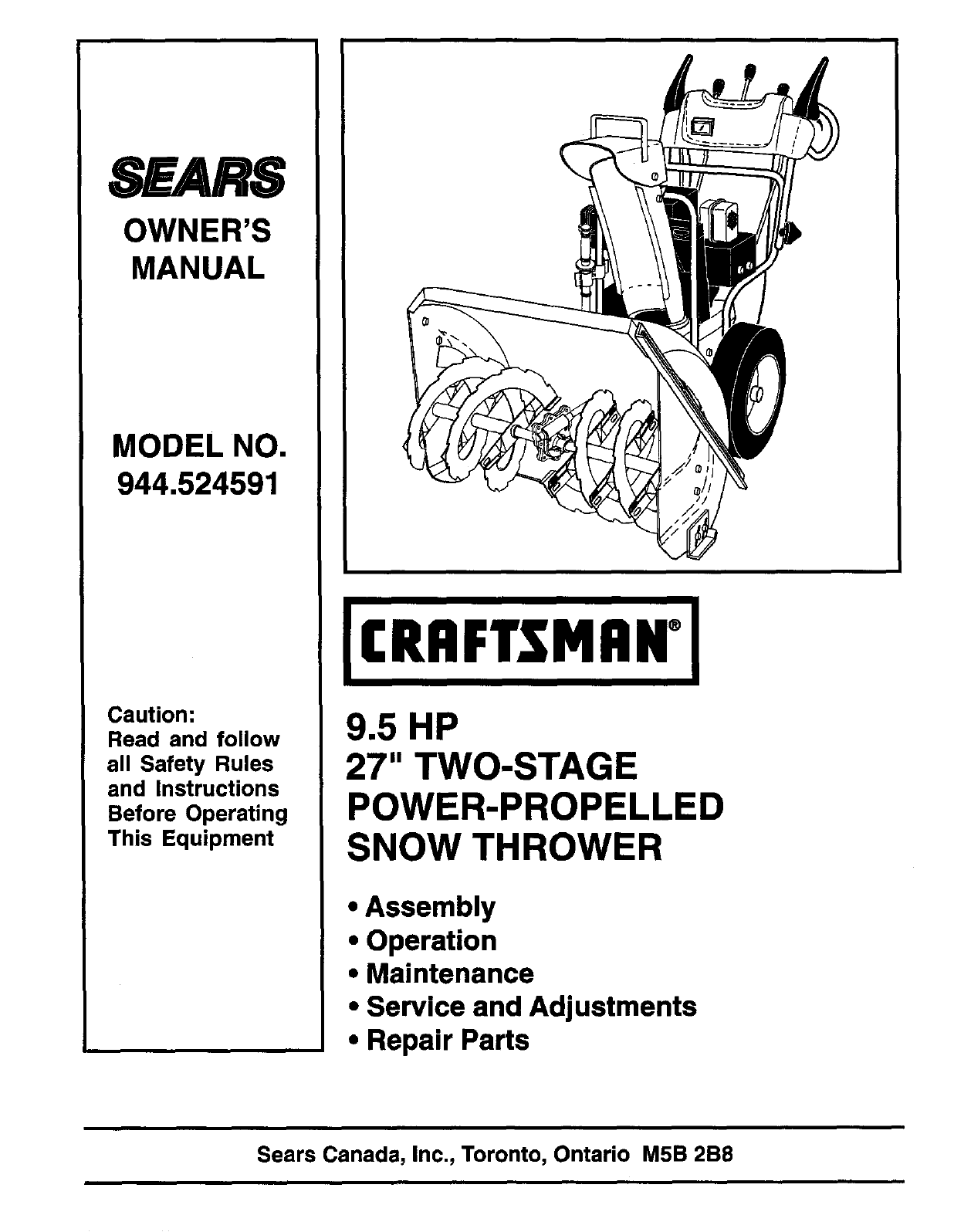 SEARS
OWNER'S MANUAL

MODEL NO.
944.524591

Caution:
Read and follow all Safety Rules and Instructions Before Operating This Equipment

CRAFTSMAN®

9.5 HP
27" TWO-STAGE
POWER-PROPELLED
SNOW THROWER

• Assembly
• Operation
• Maintenance
• Service and Adjustments
• Repair Parts

Sears Canada, Inc., Toronto, Ontario M5B 2B8